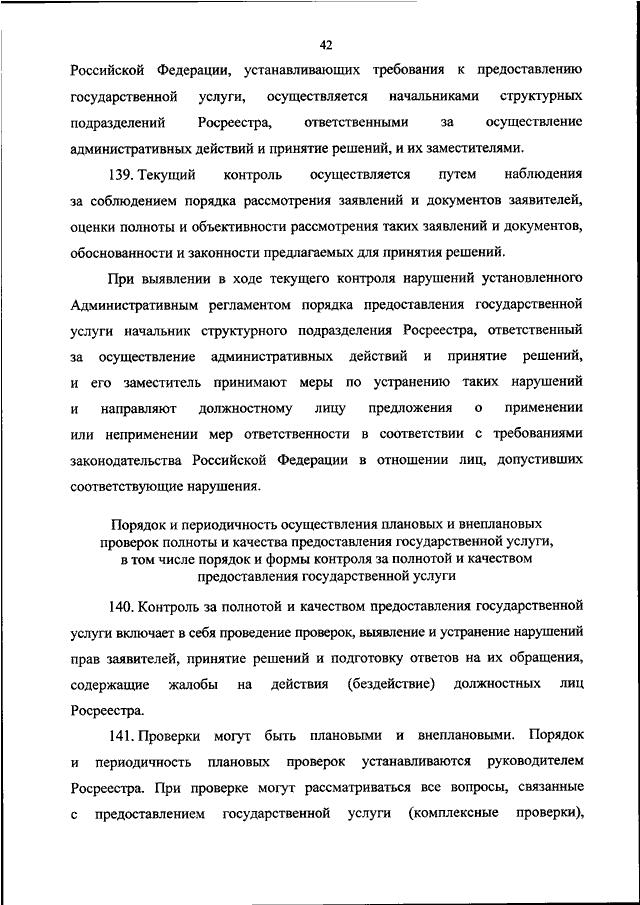 42

Российской Федерации, устанавливающих требования к предоставлению государственной услуги, осуществляется начальниками структурных подразделений Росреестра, ответственными за осуществление административных действий и принятие решений, и их заместителями.

139. Текущий контроль осуществляется путем наблюдения за соблюдением порядка рассмотрения заявлений и документов заявителей, оценки полноты и объективности рассмотрения таких заявлений и документов, обоснованности и законности предлагаемых для принятия решений.

При выявлении в ходе текущего контроля нарушений установленного Административным регламентом порядка предоставления государственной услуги начальник структурного подразделения Росреестра, ответственный за осуществление административных действий и принятие решений, и его заместитель принимают меры по устранению таких нарушений и направляют должностному лицу предложения о применении или неприменении мер ответственности в соответствии с требованиями законодательства Российской Федерации в отношении лиц, допустивших соответствующие нарушения.

Порядок и периодичность осуществления плановых и внеплановых проверок полноты и качества предоставления государственной услуги, в том числе порядок и формы контроля за полнотой и качеством предоставления государственной услуги

140. Контроль за полнотой и качеством предоставления государственной услуги включает в себя проведение проверок, выявление и устранение нарушений прав заявителей, принятие решений и подготовку ответов на их обращения, содержащие жалобы на действия (бездействие) должностных лиц Росреестра.

141. Проверки могут быть плановыми и внеплановыми. Порядок и периодичность плановых проверок устанавливаются руководителем Росреестра. При проверке могут рассматриваться все вопросы, связанные с предоставлением государственной услуги (комплексные проверки),